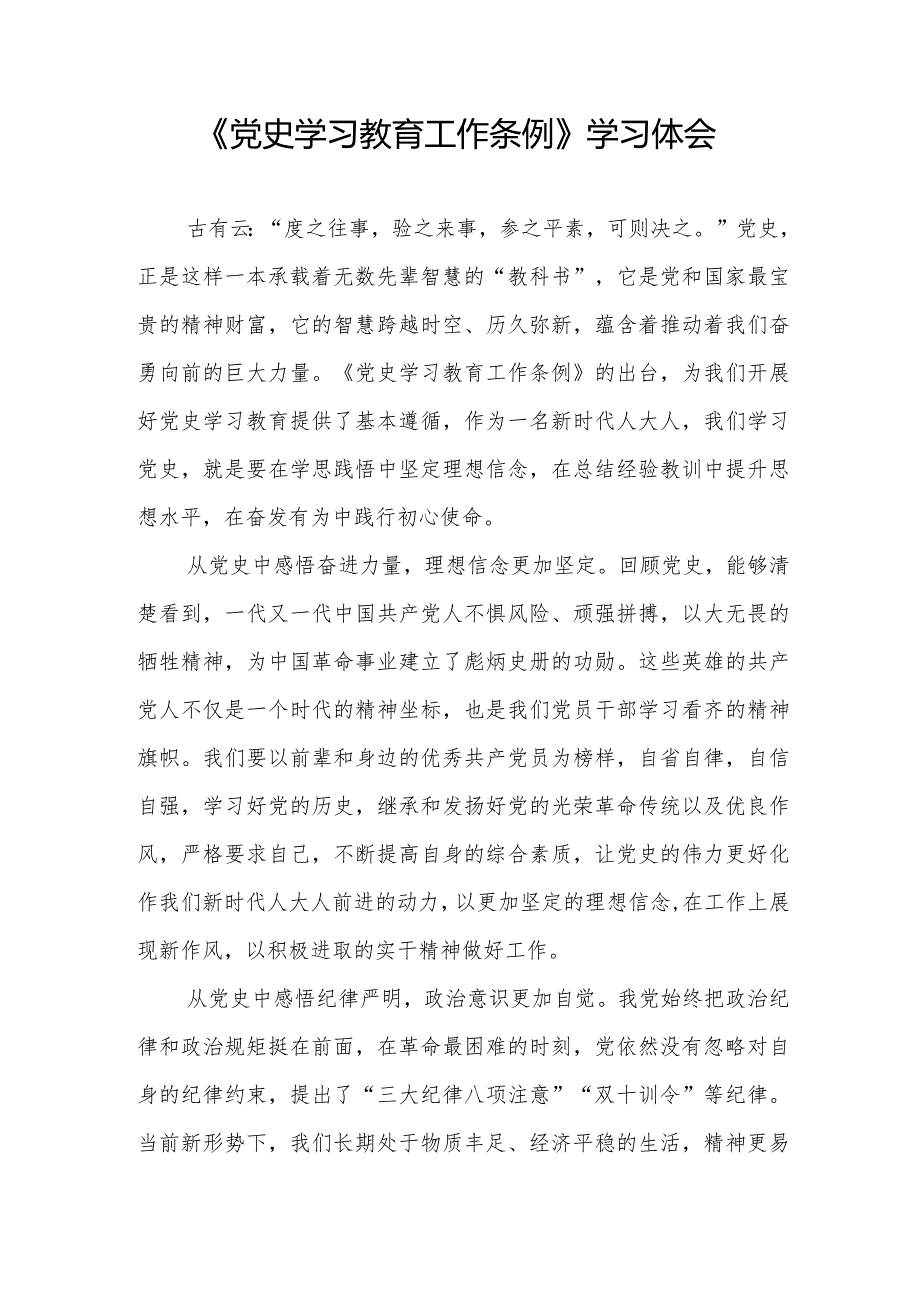 《党史学习教育工作条例》学习体会

古有云：“度之往事，验之来事，参之平素，可则决之。”党史，正是这样一本承载着无数先辈智慧的“教科书”，它是党和国家最宝贵的精神财富，它的智慧跨越时空、历久弥新，蕴含着推动着我们奋勇向前的巨大力量。《党史学习教育工作条例》的出台，为我们开展好党史学习教育提供了基本遵循，作为一名新时代人大人，我们学习党史，就是要在学思践悟中坚定理想信念，在总结经验教训中提升思想水平，在奋发有为中践行初心使命。

从党史中感悟奋进力量，理想信念更加坚定。回顾党史，能够清楚看到，一代又一代中国共产党人不惧风险、顽强拼搏，以大无畏的牺牲精神，为中国革命事业建立了彪炳史册的功勋。这些英雄的共产党人不仅是一个时代的精神坐标，也是我们党员干部学习看齐的精神旗帜。我们要以前辈和身边的优秀共产党员为榜样，自省自律，自信自强，学习好党的历史，继承和发扬好党的光荣革命传统以及优良作风，严格要求自己，不断提高自身的综合素质，让党史的伟力更好化作我们新时代人大人前进的动力，以更加坚定的理想信念,在工作上展现新作风，以积极进取的实干精神做好工作。

从党史中感悟纪律严明，政治意识更加自觉。我党始终把政治纪律和政治规矩挺在前面，在革命最困难的时刻，党依然没有忽略对自身的纪律约束，提出了“三大纪律八项注意”“双十训令”等纪律。当前新形势下，我们长期处于物质丰足、经济平稳的生活，精神更易